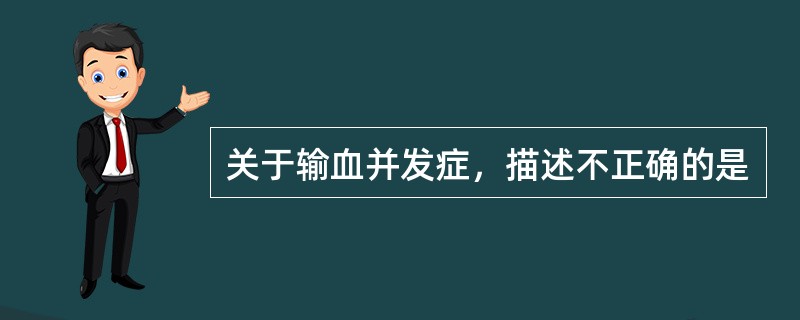 关于输血并发症，描述不正确的是